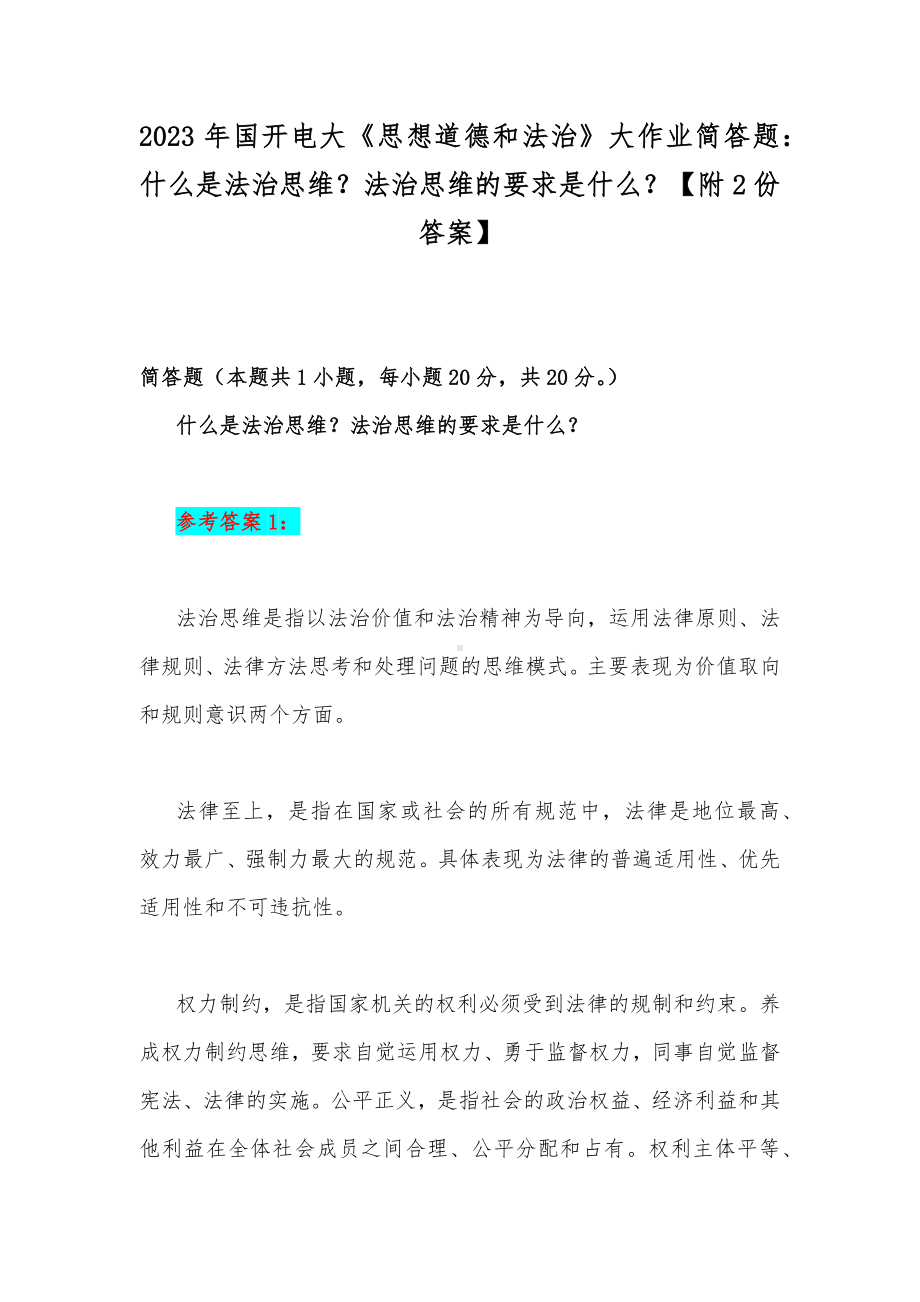 2023 年国开电大《思想道德和法治》大作业简答题：什么是法治思维？法治思维的要求是什么？【附 2 份答案】

简答题（本题共 1 小题，每小题 20 分，共 20 分。）

什么是法治思维？法治思维的要求是什么？

参考答案 1：

法治思维是指以法治价值和法治精神为导向，运用法律原则、法律规则、法律方法思考和处理问题的思维模式。主要表现为价值取向和规则意识两个方面。

法律至上，是指在国家或社会的所有规范中，法律是地位最高、效力最广、强制力最大的规范。具体表现为法律的普遍适用性、优先适用性和不可违抗性。

权力制约，是指国家机关的权利必须受到法律的规制和约束。养成权力制约思维，要求自觉运用权力、勇于监督权力，同事自觉监督宪法、法律的实施。公平正义，是指社会的政治权益、经济利益和其他利益在全体社会成员之间合理、公平分配和占有。权利主体平等、